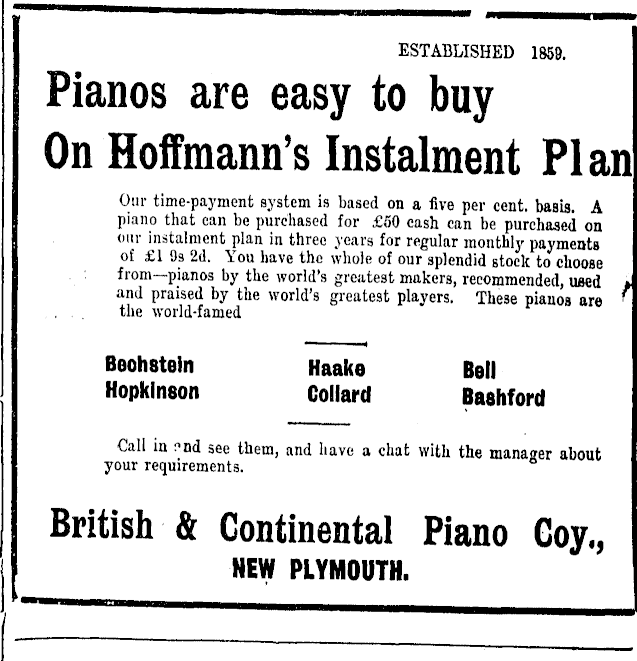 ESTABLISHED 1859.

Pianos are easy to buy
On Hoffmann's Instalment Plan

Our time-payment system is based on a five per cent. basis. A piano that can be purchased for £50 cash can be purchased on our instalment plan in three years for regular monthly payments of £1 9s 2d. You have the whole of our splendid stock to choose from—pianos by the world's greatest makers, recommended, used and praised by the world's greatest players. These pianos are the world-famed

Bechstein
Hopkinson

Haake
Collard

Bell
Bashford

Call in and see them, and have a chat with the manager about your requirements.

British & Continental Piano Coy.,
NEW PLYMOUTH.